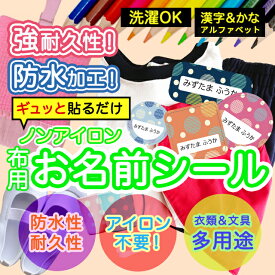 洗濯OK

漢字&かな
アルファベット

強耐久性!

防水加工!

ギュッと貼るだけ

ノンアイロン

布用 お名前シール

みずたま ふうか

みずたま ふうか

みずたま ふうか

みずたま ふうか

防水性
耐久性

アイロン
不要!

衣類&文具
多用途